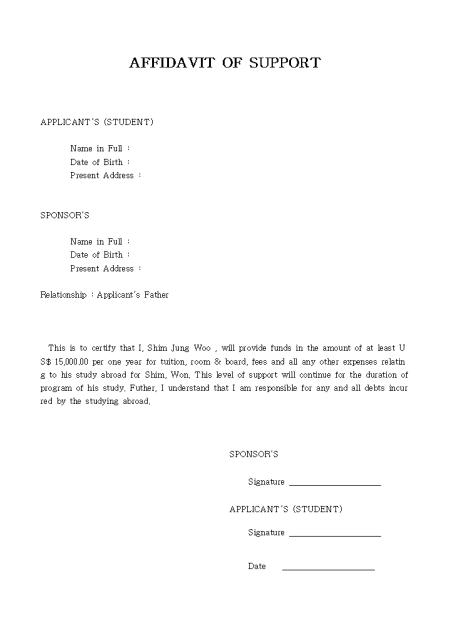 AFFIDAVIT OF SUPPORT

APPLICANT'S (STUDENT)

Name in Full :
Date of Birth :
Present Address :

SPONSOR'S

Name in Full :
Date of Birth :
Present Address :

Relationship : Applicant's Father

This is to certify that I, Shim Jung Woo , will provide funds in the amount of at least US$ 15,000.00 per one year for tuition, room & board, fees and all any other expenses relating to his study abroad for Shim, Won. This level of support will continue for the duration of program of his study. Futher, I understand that I am responsible for any and all debts incurred by the studying abroad.

SPONSOR'S

Signature ____________________

APPLICANT'S (STUDENT)

Signature ____________________

Date ____________________